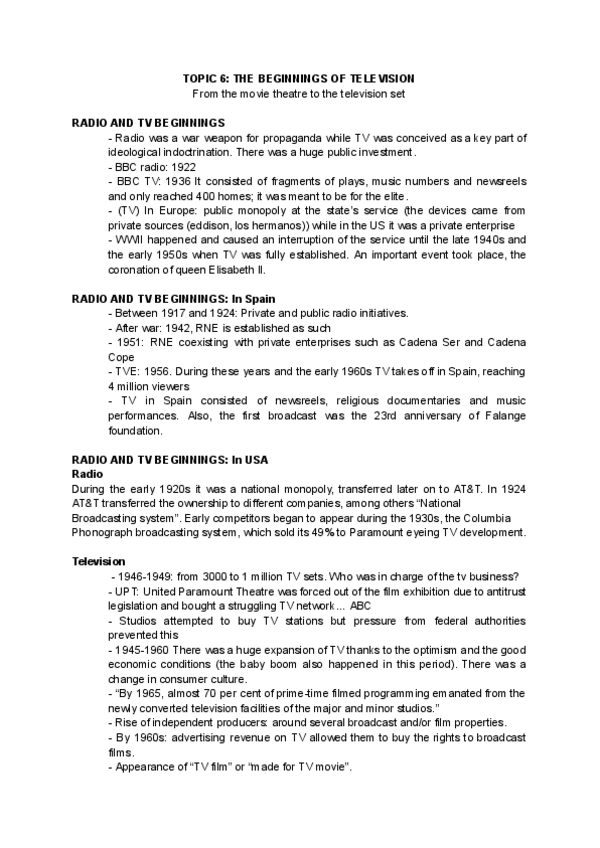 TOPIC 6: THE BEGINNINGS OF TELEVISION
From the movie theatre to the television set

RADIO AND TV BEGINNINGS
- Radio was a war weapon for propaganda while TV was conceived as a key part of ideological indoctrination. There was a huge public investment.
- BBC radio: 1922
- BBC TV: 1936 It consisted of fragments of plays, music numbers and newsreels and only reached 400 homes; it was meant to be for the elite.
- (TV) In Europe: public monopoly at the state's service (the devices came from private sources (eddison, los hermanos)) while in the US it was a private enterprise
- WWII happened and caused an interruption of the service until the late 1940s and the early 1950s when TV was fully established. An important event took place, the coronation of queen Elisabeth II.

RADIO AND TV BEGINNINGS: In Spain
- Between 1917 and 1924: Private and public radio initiatives.
- After war: 1942, RNE is established as such
- 1951: RNE coexisting with private enterprises such as Cadena Ser and Cadena Cope
- TVE: 1956. During these years and the early 1960s TV takes off in Spain, reaching 4 million viewers
- TV in Spain consisted of newsreels, religious documentaries and music performances. Also, the first broadcast was the 23rd anniversary of Falange foundation.

RADIO AND TV BEGINNINGS: In USA
Radio
During the early 1920s it was a national monopoly, transferred later on to AT&T. In 1924 AT&T transferred the ownership to different companies, among others "National Broadcasting system". Early competitors began to appear during the 1930s, the Columbia Phonograph broadcasting system, which sold its 49% to Paramount eyeing TV development.

Television
- 1946-1949: from 3000 to 1 million TV sets. Who was in charge of the tv business?
- UPT: United Paramount Theatre was forced out of the film exhibition due to antitrust legislation and bought a struggling TV network... ABC
- Studios attempted to buy TV stations but pressure from federal authorities prevented this
- 1945-1960 There was a huge expansion of TV thanks to the optimism and the good economic conditions (the baby boom also happened in this period). There was a change in consumer culture.
- "By 1965, almost 70 per cent of prime-time filmed programming emanated from the newly converted television facilities of the major and minor studios."
- Rise of independent producers: around several broadcast and/or film properties.
- By 1960s: advertising revenue on TV allowed them to buy the rights to broadcast films.
- Appearance of "TV film" or "made for TV movie".